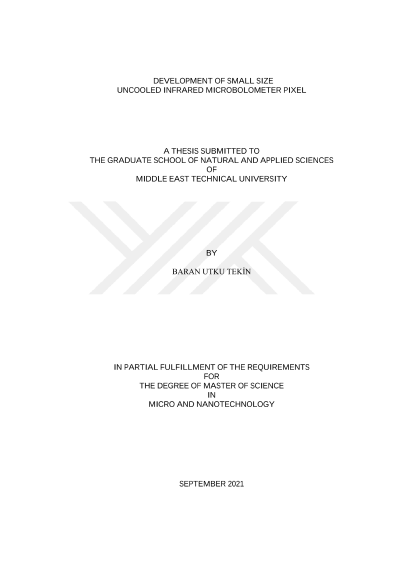 DEVELOPMENT OF SMALL SIZE
UNCOOLED INFRARED MICROBOLOMETER PIXEL

A THESIS SUBMITTED TO
THE GRADUATE SCHOOL OF NATURAL AND APPLIED SCIENCES
OF
MIDDLE EAST TECHNICAL UNIVERSITY

BY

BARAN UTKU TEKİN

IN PARTIAL FULFILLMENT OF THE REQUIREMENTS
FOR
THE DEGREE OF MASTER OF SCIENCE
IN
MICRO AND NANOTECHNOLOGY

SEPTEMBER 2021